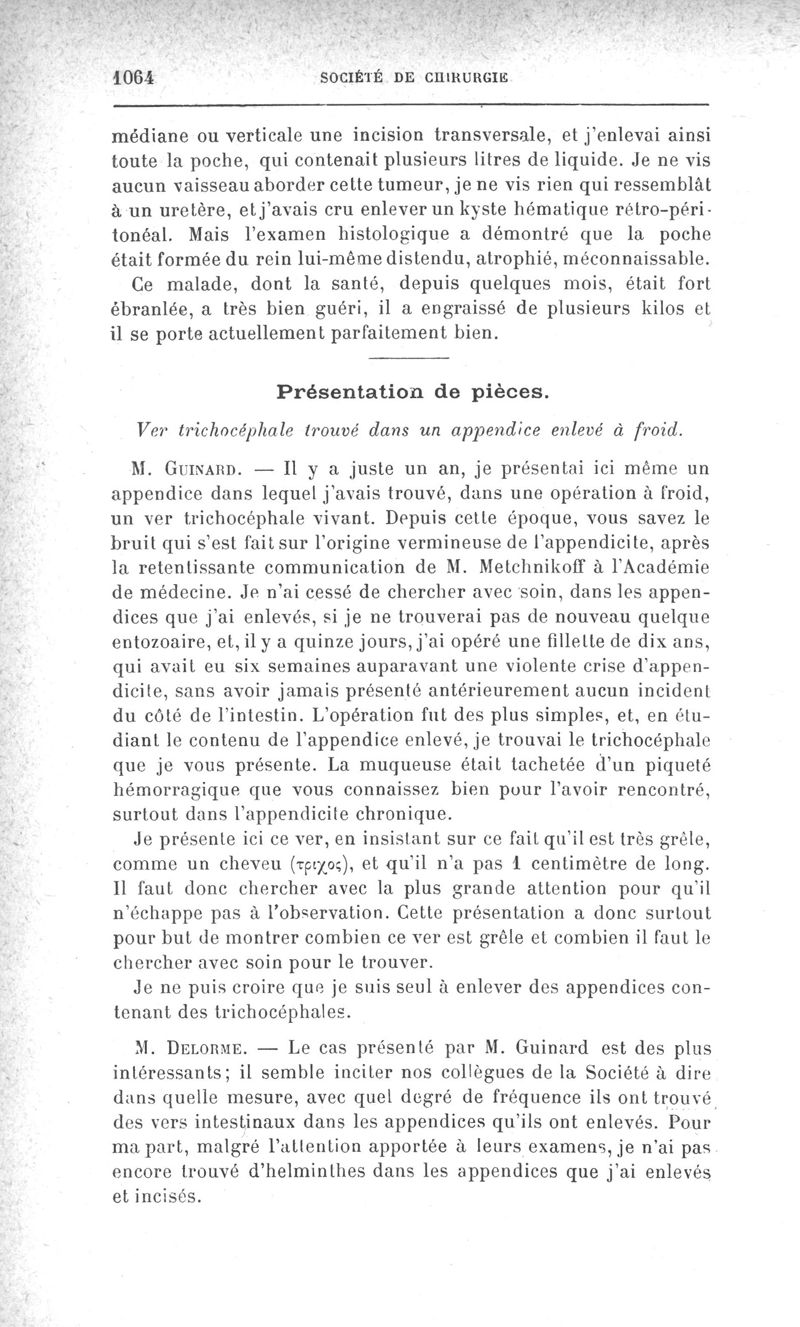 1064 SOCIÉTÉ DE CHIRURGIE

médiane ou verticale une incision transversale, et j'enlevai ainsi toute la poche, qui contenait plusieurs litres de liquide. Je ne vis aucun vaisseau aborder cette tumeur, je ne vis rien qui ressemblât à un uretère, et j'avais cru enlever un kyste hématique rétro-péritonéal. Mais l'examen histologique a démontré que la poche était formée du rein lui-même distendu, atrophié, méconnaissable.

Ce malade, dont la santé, depuis quelques mois, était fort ébranlée, a très bien guéri, il a engraissé de plusieurs kilos et il se porte actuellement parfaitement bien.

Présentation de pièces.

Ver trichocéphale trouvé dans un appendice enlevé à froid.

M. Guinard. — Il y a juste un an, je présentai ici même un appendice dans lequel j'avais trouvé, dans une opération à froid, un ver trichocéphale vivant. Depuis cette époque, vous savez le bruit qui s'est fait sur l'origine vermineuse de l'appendicite, après la retentissante communication de M. Metchnikoff à l'Académie de médecine. Je n'ai cessé de chercher avec soin, dans les appendices que j'ai enlevés, si je ne trouverai pas de nouveau quelque entozoaire, et, il y a quinze jours, j'ai opéré une fillette de dix ans, qui avait eu six semaines auparavant une violente crise d'appendicite, sans avoir jamais présenté antérieurement aucun incident du côté de l'intestin. L'opération fut des plus simples, et, en étudiant le contenu de l'appendice enlevé, je trouvai le trichocéphale que je vous présente. La muqueuse était tachetée d'un piqueté hémorragique que vous connaissez bien pour l'avoir rencontré, surtout dans l'appendicite chronique.

Je présente ici ce ver, en insistant sur ce fait qu'il est très grêle, comme un cheveu (τριχος), et qu'il n'a pas 1 centimètre de long. Il faut donc chercher avec la plus grande attention pour qu'il n'échappe pas à l'observation. Cette présentation a donc surtout pour but de montrer combien ce ver est grêle et combien il faut le chercher avec soin pour le trouver.

Je ne puis croire que je suis seul à enlever des appendices contenant des trichocéphales.

M. Delorme. — Le cas présenté par M. Guinard est des plus intéressants; il semble inciter nos collègues de la Société à dire dans quelle mesure, avec quel degré de fréquence ils ont trouvé des vers intestinaux dans les appendices qu'ils ont enlevés. Pour ma part, malgré l'attention apportée à leurs examens, je n'ai pas encore trouvé d'helminthes dans les appendices que j'ai enlevés et incisés.